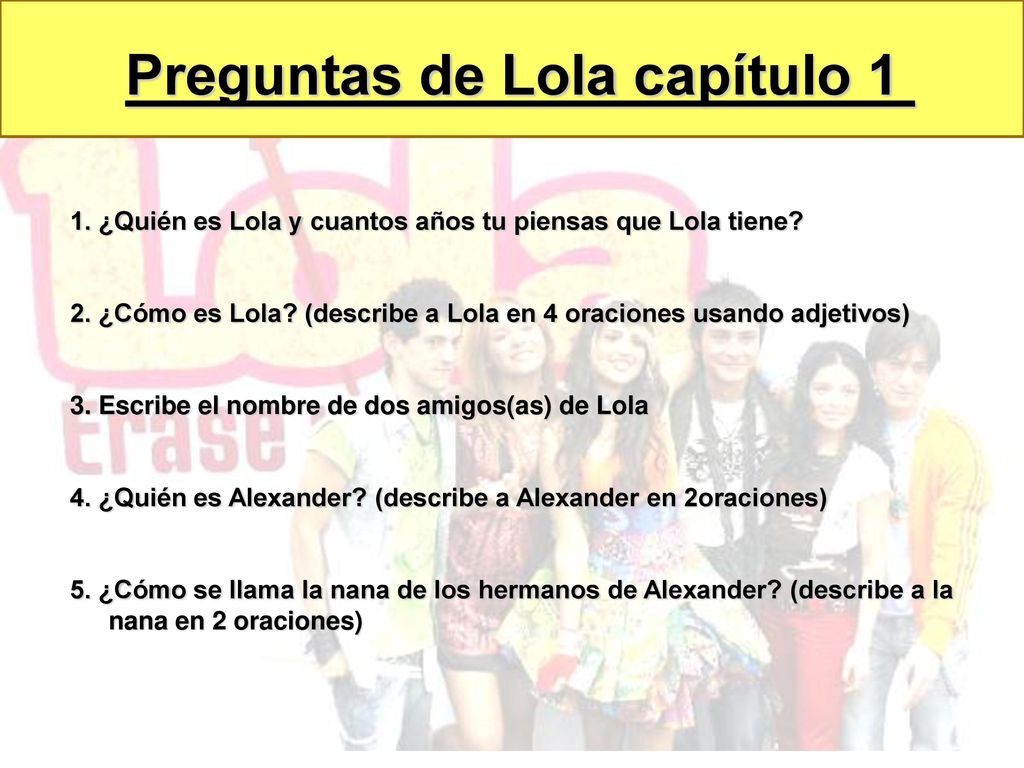 Preguntas de Lola capítulo 1

Lola
erase

1. ¿Quién es Lola y cuantos años tu piensas que Lola tiene?

2. ¿Cómo es Lola? (describe a Lola en 4 oraciones usando adjetivos)

3. Escribe el nombre de dos amigos(as) de Lola

4. ¿Quién es Alexander? (describe a Alexander en 2oraciones)

5. ¿Cómo se llama la nana de los hermanos de Alexander? (describe a la nana en 2 oraciones)